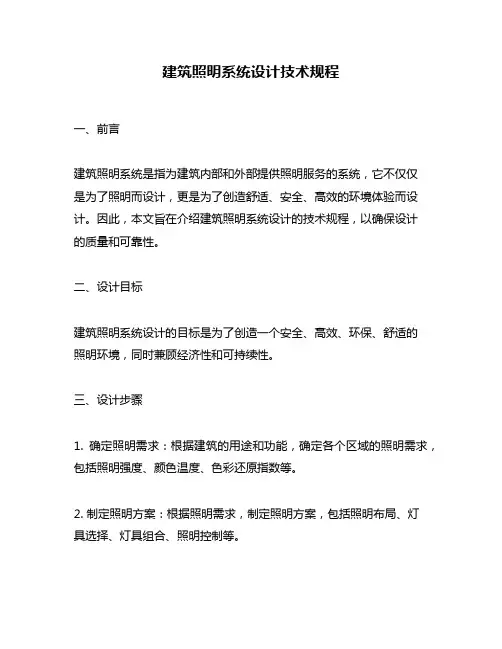 建筑照明系统设计技术规程

一、前言

建筑照明系统是指为建筑内部和外部提供照明服务的系统，它不仅仅是为了照明而设计，更是为了创造舒适、安全、高效的环境体验而设计。因此，本文旨在介绍建筑照明系统设计的技术规程，以确保设计的质量和可靠性。

二、设计目标

建筑照明系统设计的目标是为了创造一个安全、高效、环保、舒适的照明环境，同时兼顾经济性和可持续性。

三、设计步骤

1. 确定照明需求：根据建筑的用途和功能，确定各个区域的照明需求，包括照明强度、颜色温度、色彩还原指数等。

2. 制定照明方案：根据照明需求，制定照明方案，包括照明布局、灯具选择、灯具组合、照明控制等。